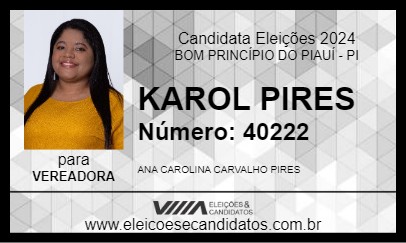 Candidata Eleições 2024
BOM PRINCÍPIO DO PIAUÍ - PI

KAROL PIRES
Número: 40222

para
VEREADORA

ANA CAROLINA CARVALHO PIRES

ELEIÇÕES & CANDIDATOS

www.eleicoesecandidatos.com.br